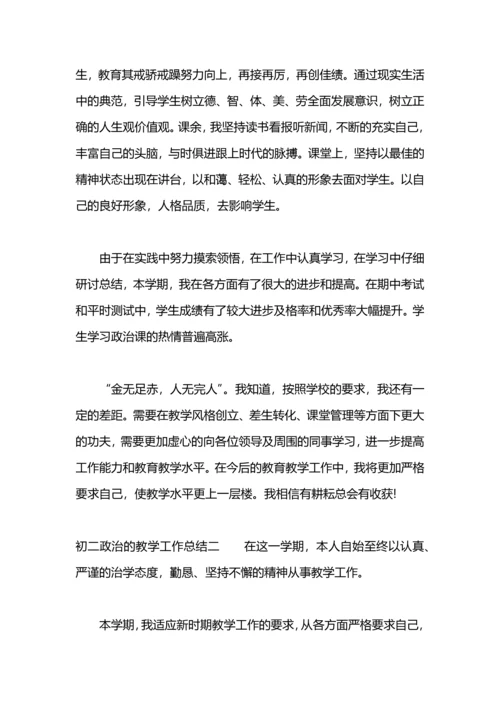 生，教育其戒骄戒躁努力向上，再接再厉，再创佳绩。通过现实生活中的典范，引导学生树立德、智、体、美、劳全面发展意识，树立正确的人生观价值观。课余，我坚持读书看报听新闻，不断的充实自己，丰富自己的头脑，与时俱进跟上时代的脉搏。课堂上，坚持以最佳的精神状态出现在讲台，以和蔼、轻松、认真的形象去面对学生。以自己的良好形象，人格品质，去影响学生。

由于在实践中努力摸索领悟，在工作中认真学习，在学习中仔细研讨总结，本学期，我在各方面有了很大的进步和提高。在期中考试和平时测试中，学生成绩有了较大进步及格率和优秀率大幅提升。学生学习政治课的热情普遍高涨。

“金无足赤，人无完人”。我知道，按照学校的要求，我还有一定的差距。需要在教学风格创立、差生转化、课堂管理等方面下更大的功夫，需要更加虚心的向各位领导及周围的同事学习，进一步提高工作能力和教育教学水平。在今后的教育教学工作中，我将更加严格要求自己，使教学水平更上一层楼。我相信有耕耘总会有收获!

初二政治的教学工作总结二　　在这一学期，本人自始至终以认真、严谨的治学态度，勤恳、坚持不懈的精神从事教学工作。

本学期，我适应新时期教学工作的要求，从各方面严格要求自己，